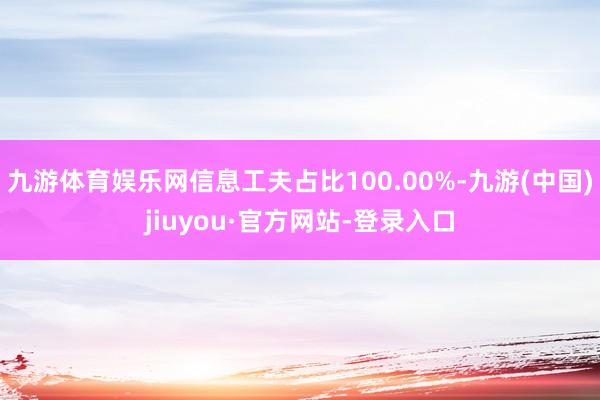 九游体育娱乐网信息工夫占比100.00%-九游(中国)jiuyou·官方网站-登录入口